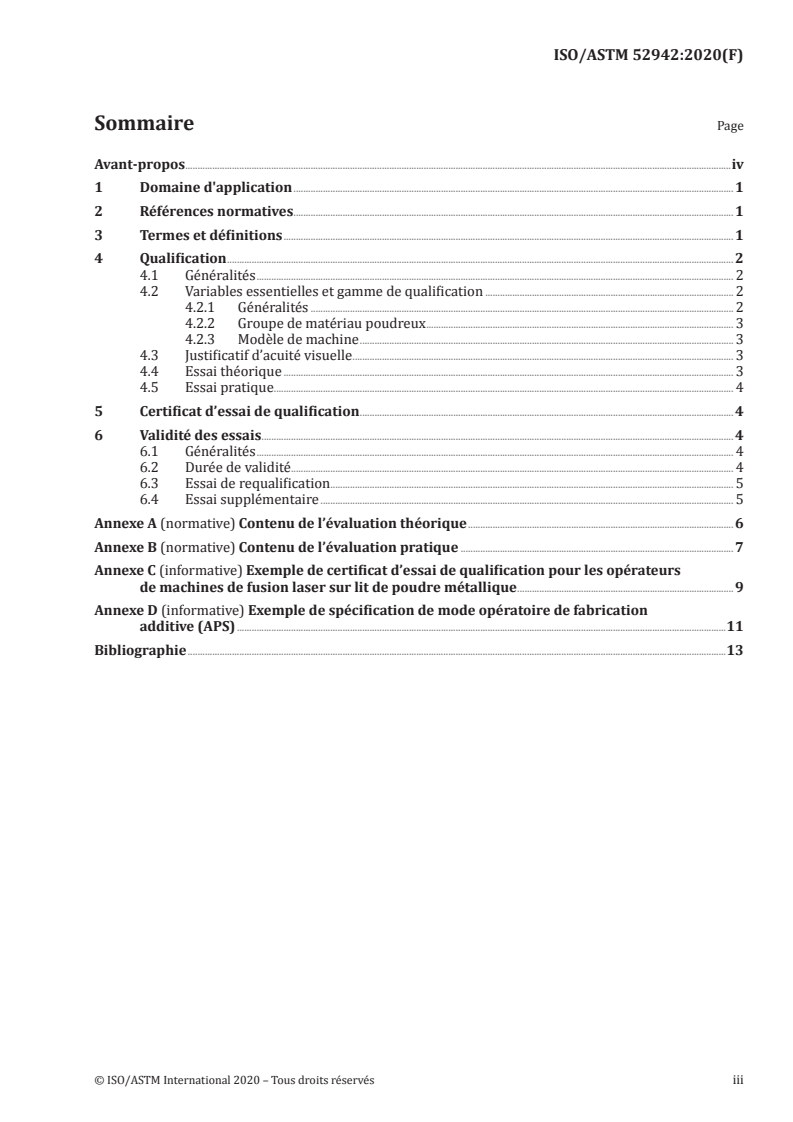 ISO/ASTM 52942:2020(F)

Sommaire

Page

Avant-propos iv
1 Domaine d'application 1
2 Références normatives 1
3 Termes et définitions 1
4 Qualification 2
4.1 Généralités 2
4.2 Variables essentielles et gamme de qualification 2
4.2.1 Généralités 2
4.2.2 Groupe de matériau poudreux 3
4.2.3 Modèle de machine 3
4.3 Justificatif d'acuité visuelle 3
4.4 Essai théorique 3
4.5 Essai pratique 4
5 Certificat d'essai de qualification 4
6 Validité des essais 4
6.1 Généralités 4
6.2 Durée de validité 4
6.3 Essai de requalification 5
6.4 Essai supplémentaire 5
Annexe A (normative) Contenu de l'évaluation théorique 6
Annexe B (normative) Contenu de l'évaluation pratique 7
Annexe C (informative) Exemple de certificat d'essai de qualification pour les opérateurs de machines de fusion laser sur lit de poudre métallique 9
Annexe D (informative) Exemple de spécification de mode opératoire de fabrication additive (APS) 11
Bibliographie 13

© ISO/ASTM International 2020 – Tous droits réservés

iii